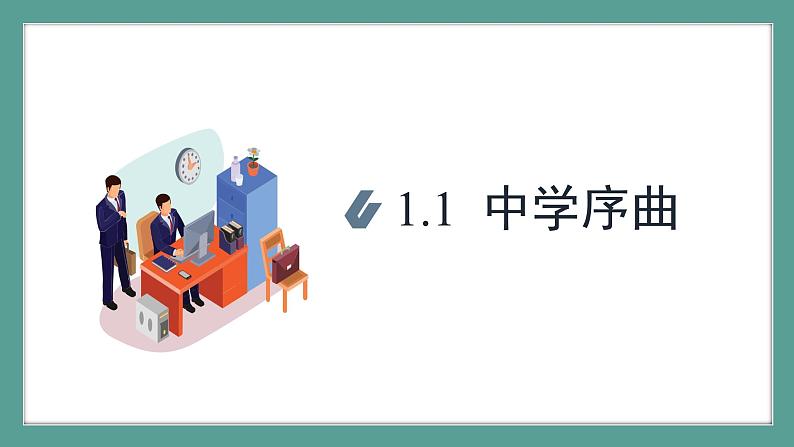 1.1 中学序曲